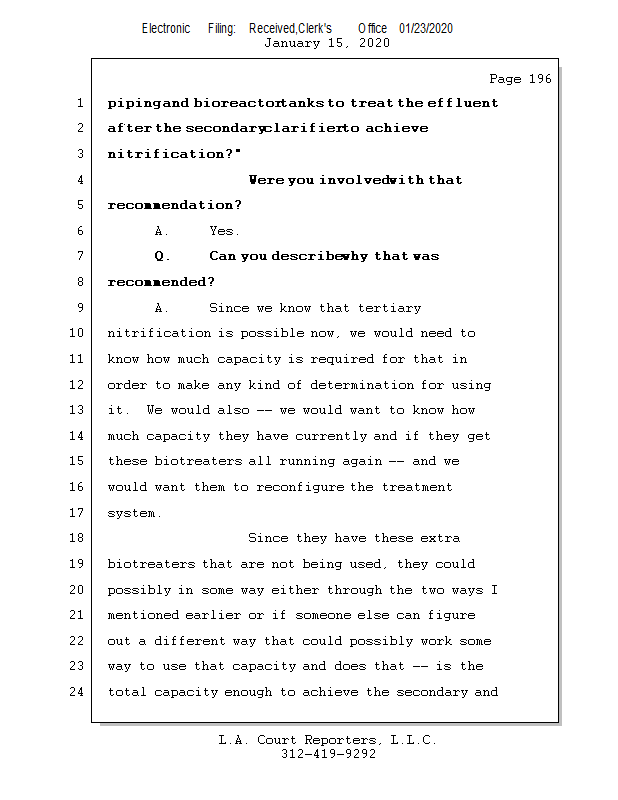 Electronic Filing: Received,Clerk's Office 01/23/2020
January 15, 2020

Page 196

1 piping and bioreactor tanks to treat the effluent
2 after the secondary clarifier to achieve
3 nitrification?"
4 Were you involved with that
5 recommendation?
6 A. Yes.
7 Q. Can you describe why that was
8 recommended?
9 A. Since we know that tertiary
10 nitrification is possible now, we would need to
11 know how much capacity is required for that in
12 order to make any kind of determination for using
13 it. We would also -- we would want to know how
14 much capacity they have currently and if they get
15 these biotreaters all running again -- and we
16 would want them to reconfigure the treatment
17 system.
18 Since they have these extra
19 biotreaters that are not being used, they could
20 possibly in some way either through the two ways I
21 mentioned earlier or if someone else can figure
22 out a different way that could possibly work some
23 way to use that capacity and does that -- is the
24 total capacity enough to achieve the secondary and

L.A. Court Reporters, L.L.C.
312-419-9292